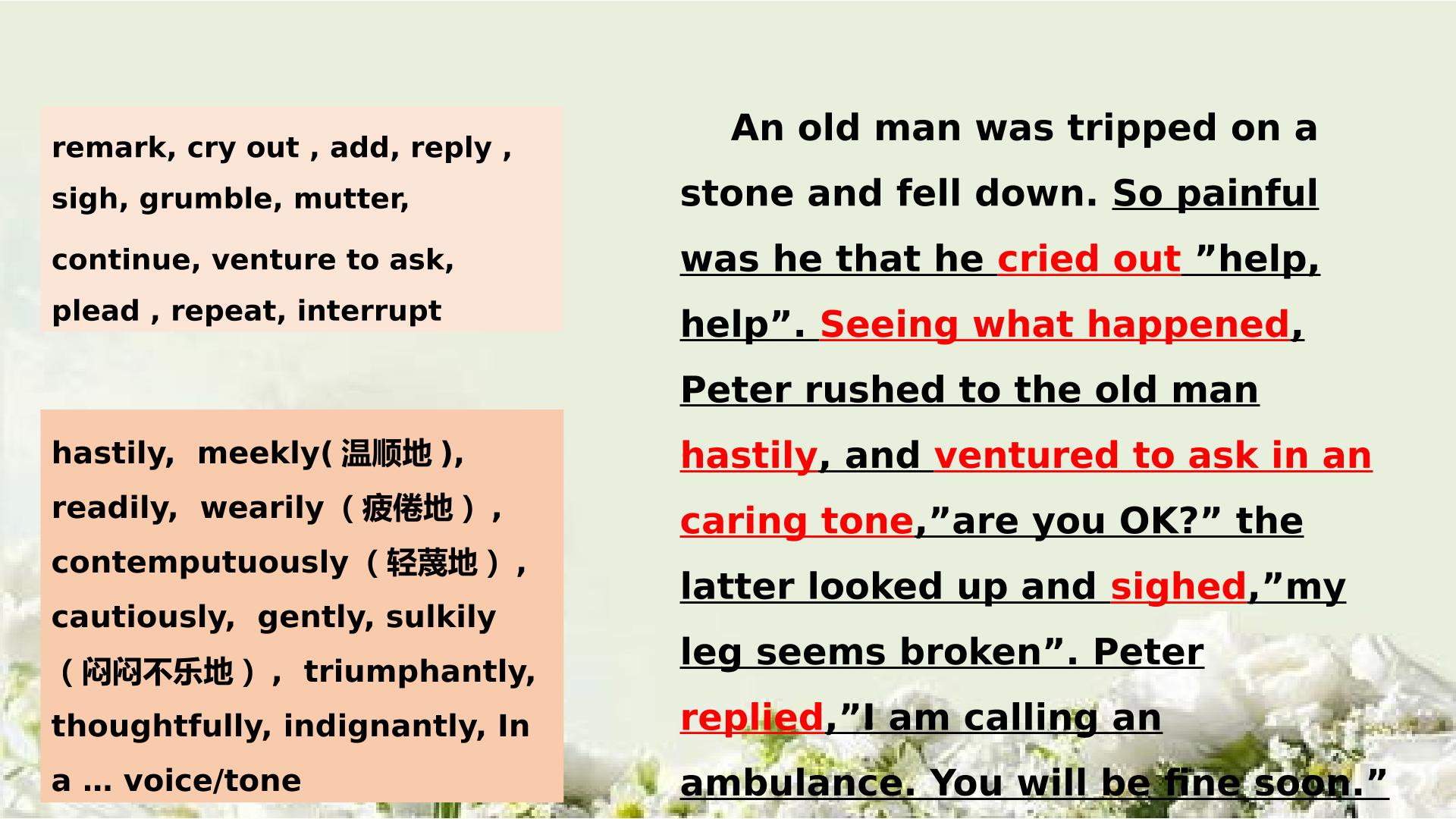 remark, cry out , add, reply , sigh, grumble, mutter, continue, venture to ask, plead , repeat, interrupt

hastily, meekly(温顺地), readily, wearily（疲倦地）, contemputuously（轻蔑地）, cautiously, gently, sulkily（闷闷不乐地）, triumphantly, thoughtfully, indignantly, In a … voice/tone

An old man was tripped on a stone and fell down. So painful was he that he cried out "help, help". Seeing what happened, Peter rushed to the old man hastily, and ventured to ask in an caring tone,"are you OK?" the latter looked up and sighed,"my leg seems broken". Peter replied,"I am calling an ambulance. You will be fine soon."